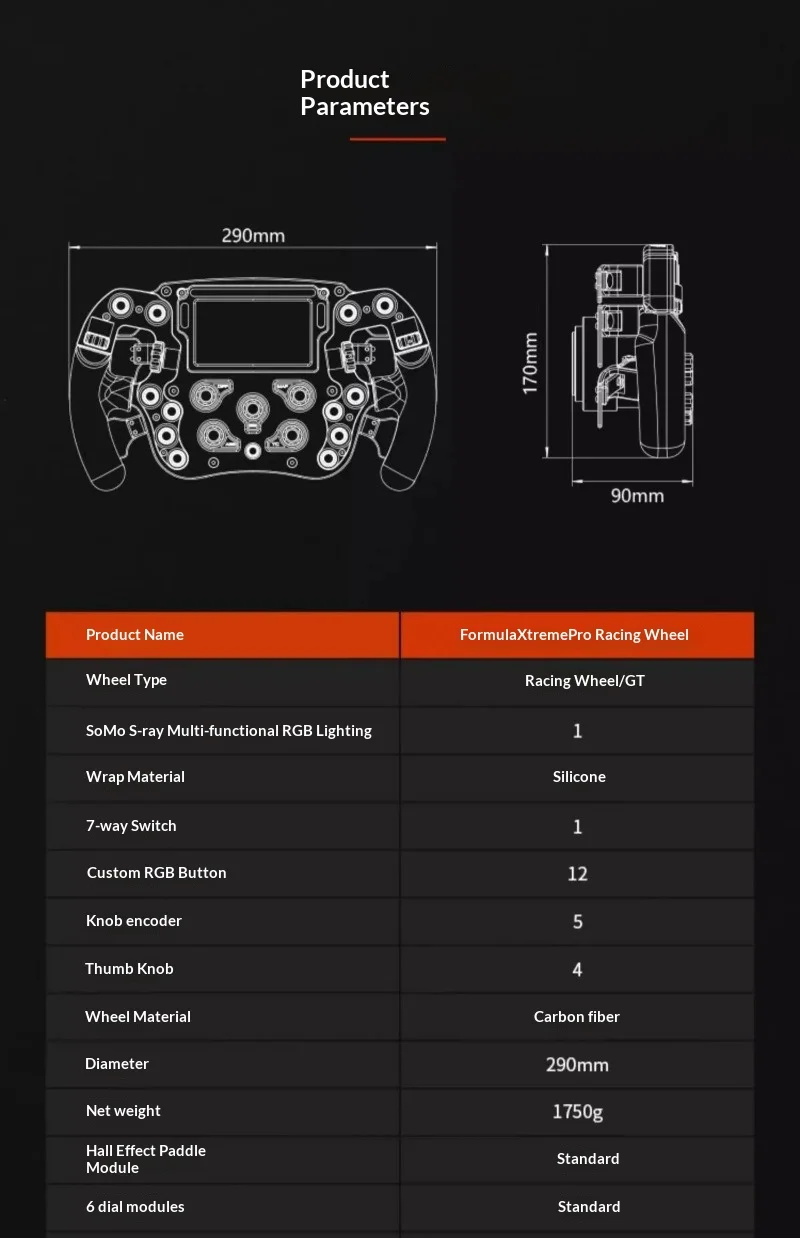 Product Parameters

290mm

170mm

90mm

| Product Name | FormulaXtremePro Racing Wheel |
|---|---|
| Wheel Type | Racing Wheel/GT |
| SoMo S-ray Multi-functional RGB Lighting | 1 |
| Wrap Material | Silicone |
| 7-way Switch | 1 |
| Custom RGB Button | 12 |
| Knob encoder | 5 |
| Thumb Knob | 4 |
| Wheel Material | Carbon fiber |
| Diameter | 290mm |
| Net weight | 1750g |
| Hall Effect Paddle Module | Standard |
| 6 dial modules | Standard |